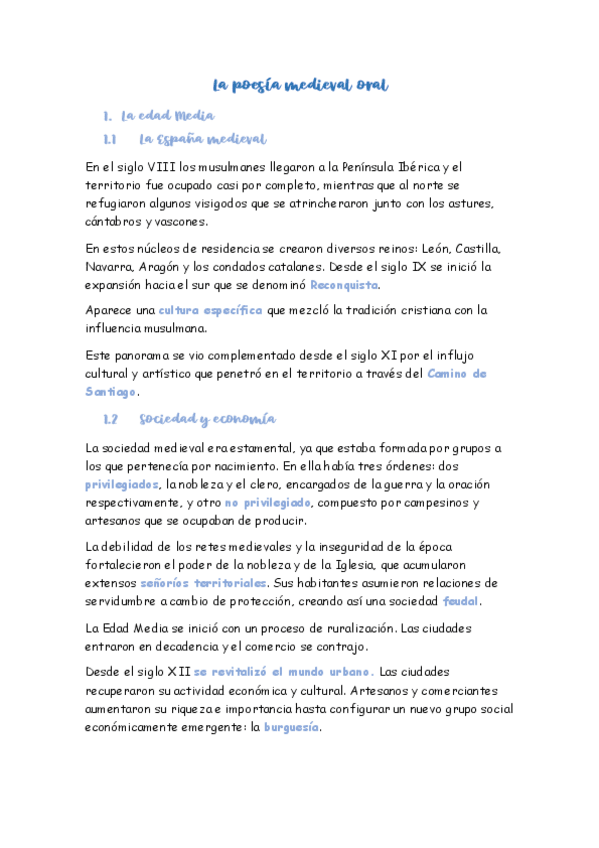 La poesía medieval oral

1. La edad Media

1.1 La España medieval

En el siglo VIII los musulmanes llegaron a la Península Ibérica y el territorio fue ocupado casi por completo, mientras que al norte se refugiaron algunos visigodos que se atrincheraron junto con los astures, cántabros y vascones.

En estos núcleos de residencia se crearon diversos reinos: León, Castilla, Navarra, Aragón y los condados catalanes. Desde el siglo IX se inició la expansión hacia el sur que se denominó Reconquista.

Aparece una cultura específica que mezcló la tradición cristiana con la influencia musulmana.

Este panorama se vio complementado desde el siglo XI por el influjo cultural y artístico que penetró en el territorio a través del Camino de Santiago.

1.2 Sociedad y economía

La sociedad medieval era estamental, ya que estaba formada por grupos a los que pertenecía por nacimiento. En ella había tres órdenes: dos privilegiados, la nobleza y el clero, encargados de la guerra y la oración respectivamente, y otro no privilegiado, compuesto por campesinos y artesanos que se ocupaban de producir.

La debilidad de los retes medievales y la inseguridad de la época fortalecieron el poder de la nobleza y de la Iglesia, que acumularon extensos señoríos territoriales. Sus habitantes asumieron relaciones de servidumbre a cambio de protección, creando así una sociedad feudal.

La Edad Media se inició con un proceso de ruralización. Las ciudades entraron en decadencia y el comercio se contrajo.

Desde el siglo XII se revitalizó el mundo urbano. Las ciudades recuperaron su actividad económica y cultural. Artesanos y comerciantes aumentaron su riqueza e importancia hasta configurar un nuevo grupo social económicamente emergente: la burguesía.